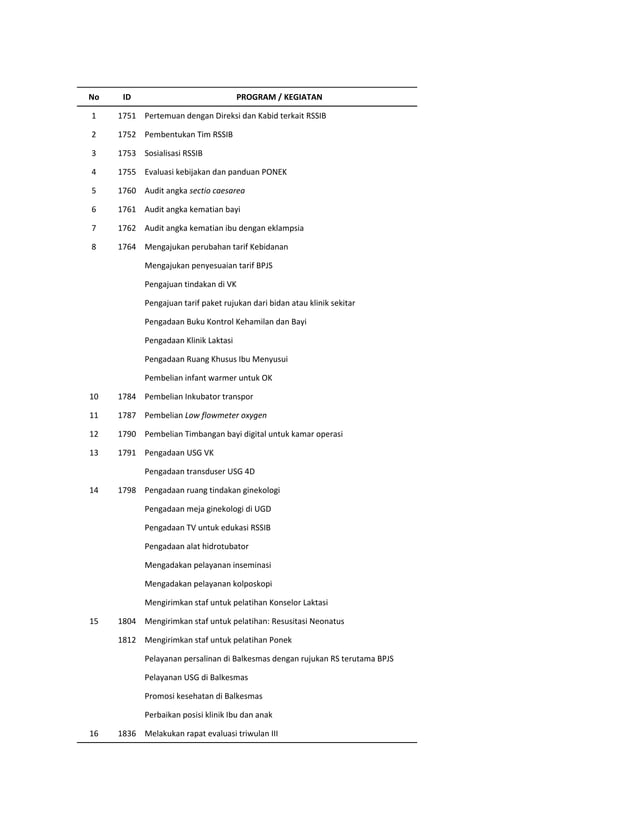 | No | ID | PROGRAM / KEGIATAN |
|---|---|---|
| 1 | 1751 | Pertemuan dengan Direksi dan Kabid terkait RSSIB |
| 2 | 1752 | Pembentukan Tim RSSIB |
| 3 | 1753 | Sosialisasi RSSIB |
| 4 | 1755 | Evaluasi kebijakan dan panduan PONEK |
| 5 | 1760 | Audit angka sectio caesarea |
| 6 | 1761 | Audit angka kematian bayi |
| 7 | 1762 | Audit angka kematian ibu dengan eklampsia |
| 8 | 1764 | Mengajukan perubahan tarif Kebidanan |
| | | Mengajukan penyesuaian tarif BPJS |
| | | Pengajuan tindakan di VK |
| | | Pengajuan tarif paket rujukan dari bidan atau klinik sekitar |
| | | Pengadaan Buku Kontrol Kehamilan dan Bayi |
| | | Pengadaan Klinik Laktasi |
| | | Pengadaan Ruang Khusus Ibu Menyusui |
| | | Pembelian infant warmer untuk OK |
| 10 | 1784 | Pembelian Inkubator transpor |
| 11 | 1787 | Pembelian Low flowmeter oxygen |
| 12 | 1790 | Pembelian Timbangan bayi digital untuk kamar operasi |
| 13 | 1791 | Pengadaan USG VK |
| | | Pengadaan transduser USG 4D |
| 14 | 1798 | Pengadaan ruang tindakan ginekologi |
| | | Pengadaan meja ginekologi di UGD |
| | | Pengadaan TV untuk edukasi RSSIB |
| | | Pengadaan alat hidrotubator |
| | | Mengadakan pelayanan inseminasi |
| | | Mengadakan pelayanan kolposkopi |
| | | Mengirimkan staf untuk pelatihan Konselor Laktasi |
| 15 | 1804 | Mengirimkan staf untuk pelatihan: Resusitasi Neonatus |
| | 1812 | Mengirimkan staf untuk pelatihan Ponek |
| | | Pelayanan persalinan di Balkesmas dengan rujukan RS terutama BPJS |
| | | Pelayanan USG di Balkesmas |
| | | Promosi kesehatan di Balkesmas |
| | | Perbaikan posisi klinik Ibu dan anak |
| 16 | 1836 | Melakukan rapat evaluasi triwulan III |